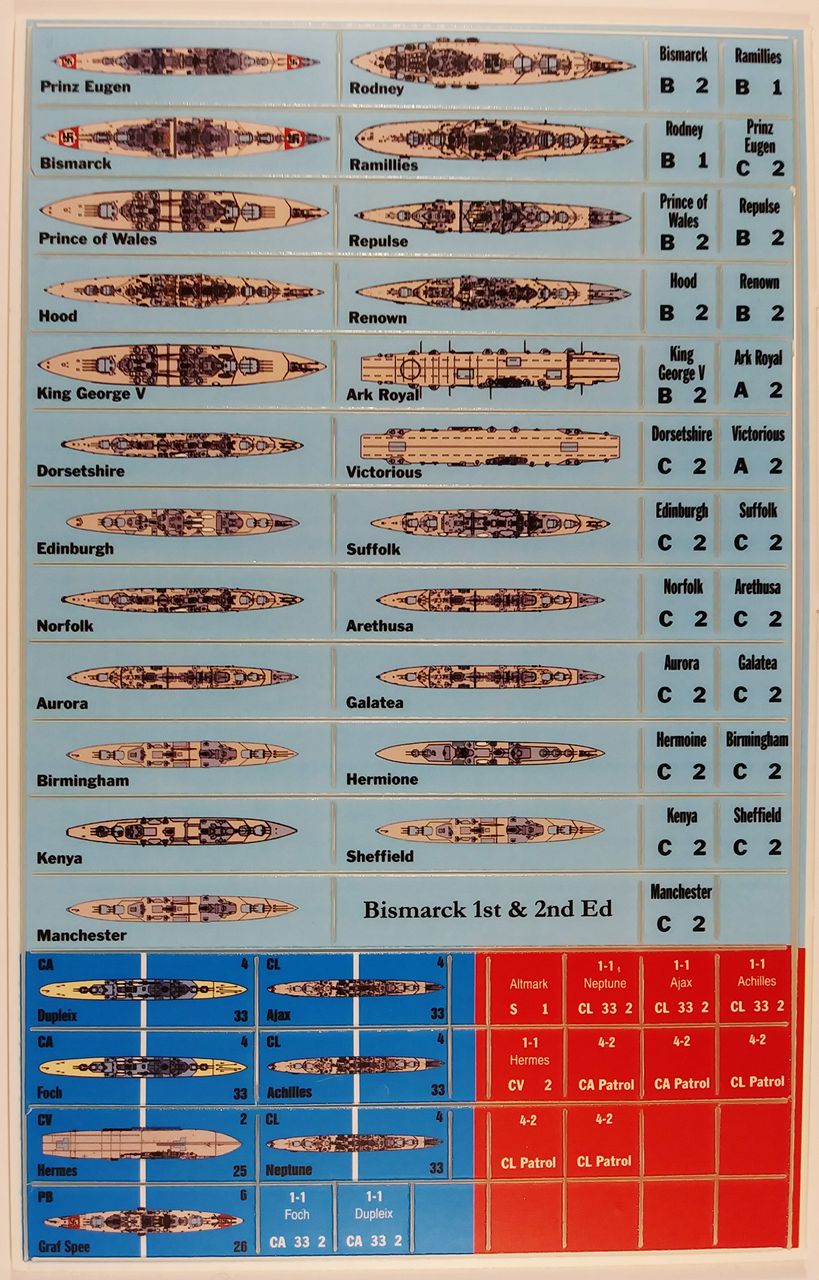 Prinz Eugen
Rodney
Bismarck B 2
Ramillies B 1

Bismarck
Ramillies
Rodney B 1
Prinz Eugen C 2

Prince of Wales
Repulse
Prince of Wales B 2
Repulse B 2

Hood
Renown
Hood B 2
Renown B 2

King George V
Ark Royal
King George V B 2
Ark Royal A 2

Dorsetshire
Victorious
Dorsetshire C 2
Victorious A 2

Edinburgh
Suffolk
Edinburgh C 2
Suffolk C 2

Norfolk
Arethusa
Norfolk C 2
Arethusa C 2

Aurora
Galatea
Aurora C 2
Galatea C 2

Birmingham
Hermione
Hermoine C 2
Birmingham C 2

Kenya
Sheffield
Kenya C 2
Sheffield C 2

Manchester
Bismarck 1st & 2nd Ed
Manchester C 2

CA 4 Dupleix 33
CL 4 Ajax 33
Altmark S 1
1-1 Neptune CL 33 2
1-1 Ajax CL 33 2
1-1 Achilles CL 33 2

CA 4 Foch 33
CL 4 Achilles 33
1-1 Hermes CV 2
4-2 CA Patrol
4-2 CA Patrol
4-2 CL Patrol

CV 2 Hermes 25
CL 4 Neptune 33
4-2 CL Patrol
4-2 CL Patrol

PB 6 Graf Spee 26
1-1 Foch CA 33 2
1-1 Dupleix CA 33 2